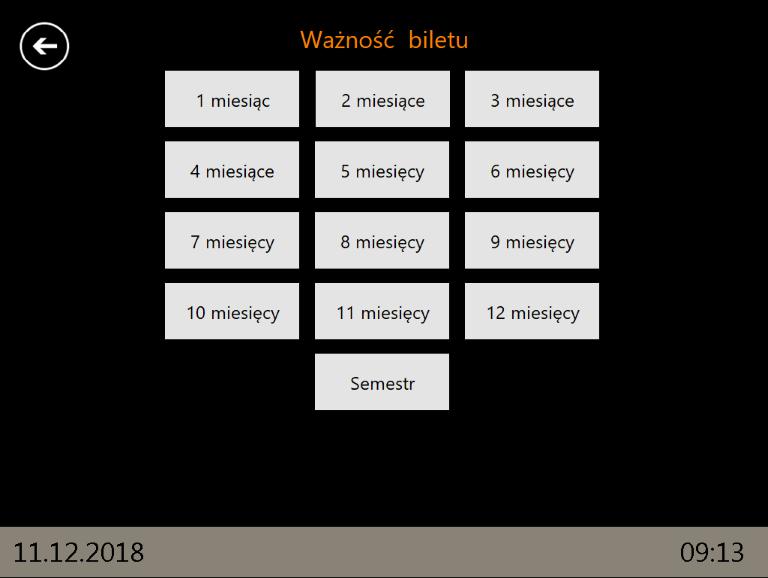 Ważność biletu

1 miesiąc
2 miesiące
3 miesiące
4 miesiące
5 miesięcy
6 miesięcy
7 miesięcy
8 miesięcy
9 miesięcy
10 miesięcy
11 miesięcy
12 miesięcy
Semestr

11.12.2018
09:13